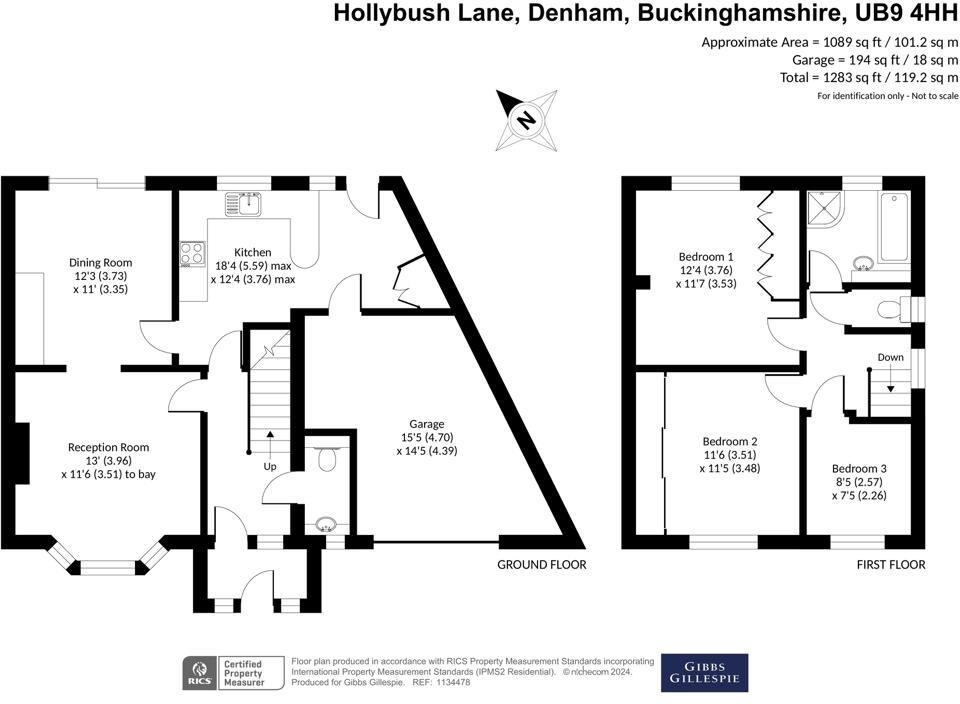 Hollybush Lane, Denham, Buckinghamshire, UB9 4HH

Approximate Area = 1089 sq ft / 101.2 sq m
Garage = 194 sq ft / 18 sq m
Total = 1283 sq ft / 119.2 sq m
For identification only - Not to scale

N

Dining Room
12'3 (3.73)
x 11' (3.35)

Kitchen
18'4 (5.59) max
x 12'4 (3.76) max

Reception Room
13' (3.96)
x 11'6 (3.51) to bay

Up

Garage
15'5 (4.70)
x 14'5 (4.39)

GROUND FLOOR

Bedroom 1
12'4 (3.76)
x 11'7 (3.53)

Down

Bedroom 2
11'6 (3.51)
x 11'5 (3.48)

Bedroom 3
8'5 (2.57)
x 7'5 (2.26)

FIRST FLOOR

RICS Certified Property Measurer

Floor plan produced in accordance with RICS Property Measurement Standards incorporating International Property Measurement Standards (IPMS2 Residential). © nichecom 2024.
Produced for Gibbs Gillespie. REF: 1134478

GIBBS GILLESPIE